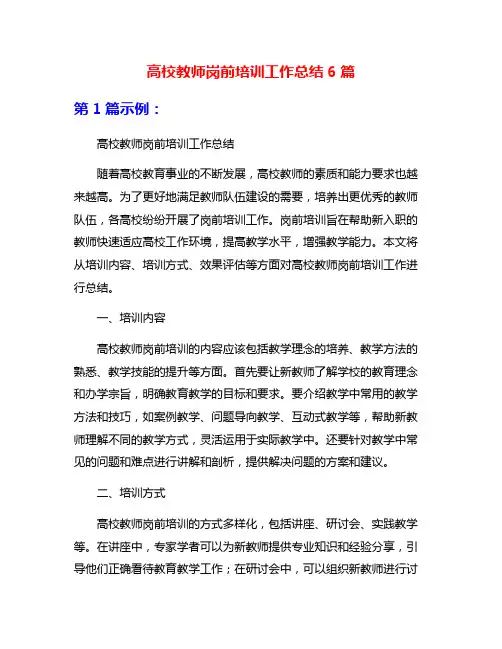 高校教师岗前培训工作总结 6 篇

第 1 篇示例：

高校教师岗前培训工作总结

随着高校教育事业的不断发展，高校教师的素质和能力要求也越来越高。为了更好地满足教师队伍建设的需要，培养出更优秀的教师队伍，各高校纷纷开展了岗前培训工作。岗前培训旨在帮助新入职的教师快速适应高校工作环境，提高教学水平，增强教学能力。本文将从培训内容、培训方式、效果评估等方面对高校教师岗前培训工作进行总结。

一、培训内容

高校教师岗前培训的内容应该包括教学理念的培养、教学方法的熟悉、教学技能的提升等方面。首先要让新教师了解学校的教育理念和办学宗旨，明确教育教学的目标和要求。要介绍教学中常用的教学方法和技巧，如案例教学、问题导向教学、互动式教学等，帮助新教师理解不同的教学方式，灵活运用于实际教学中。还要针对教学中常见的问题和难点进行讲解和剖析，提供解决问题的方案和建议。

二、培训方式

高校教师岗前培训的方式多样化，包括讲座、研讨会、实践教学等。在讲座中，专家学者可以为新教师提供专业知识和经验分享，引导他们正确看待教育教学工作；在研讨会中，可以组织新教师进行讨